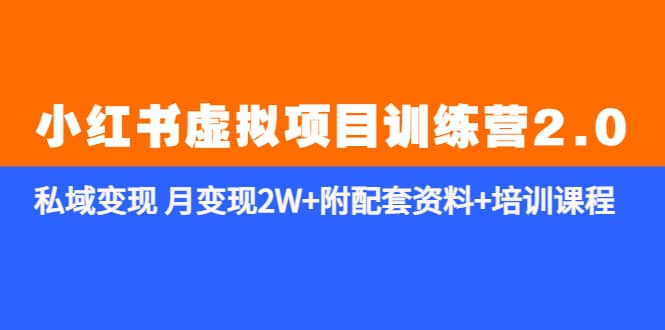 小红书虚拟项目训练营2.0

私域变现 月变现2W+附配套资料+培训课程